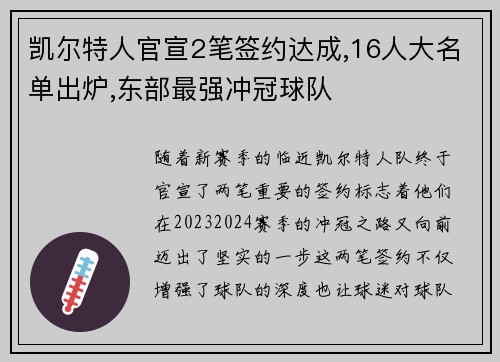 凯尔特人官宣2笔签约达成,16人大名单出炉,东部最强冲冠球队

随着新赛季的临近凯尔特人队终于官宣了两笔重要的签约标志着他们在20232024赛季的冲冠之路又向前迈出了坚实的一步这两笔签约不仅增强了球队的深度也让球迷对球队